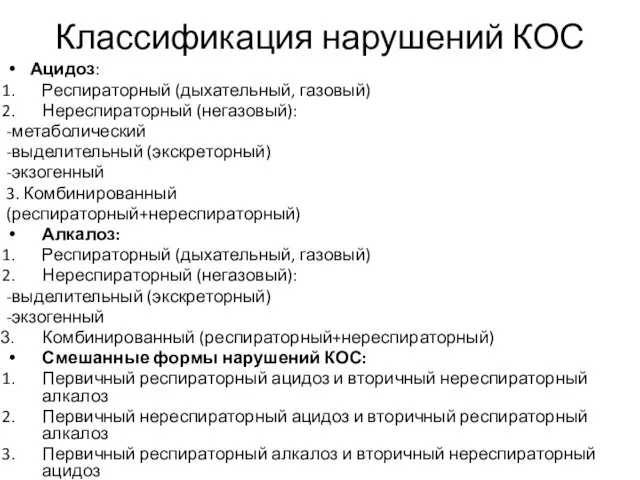 Классификация нарушений КОС

• Ацидоз:
1. Респираторный (дыхательный, газовый)
2. Нереспираторный (негазовый):
-метаболический
-выделительный (экскреторный)
-экзогенный
3. Комбинированный (респираторный+нереспираторный)

• Алкалоз:
1. Респираторный (дыхательный, газовый)
2. Нереспираторный (негазовый):
-выделительный (экскреторный)
-экзогенный
3. Комбинированный (респираторный+нереспираторный)

• Смешанные формы нарушений КОС:
1. Первичный респираторный ацидоз и вторичный нереспираторный алкалоз
2. Первичный нереспираторный ацидоз и вторичный респираторный алкалоз
3. Первичный респираторный алкалоз и вторичный нереспираторный ацидоз